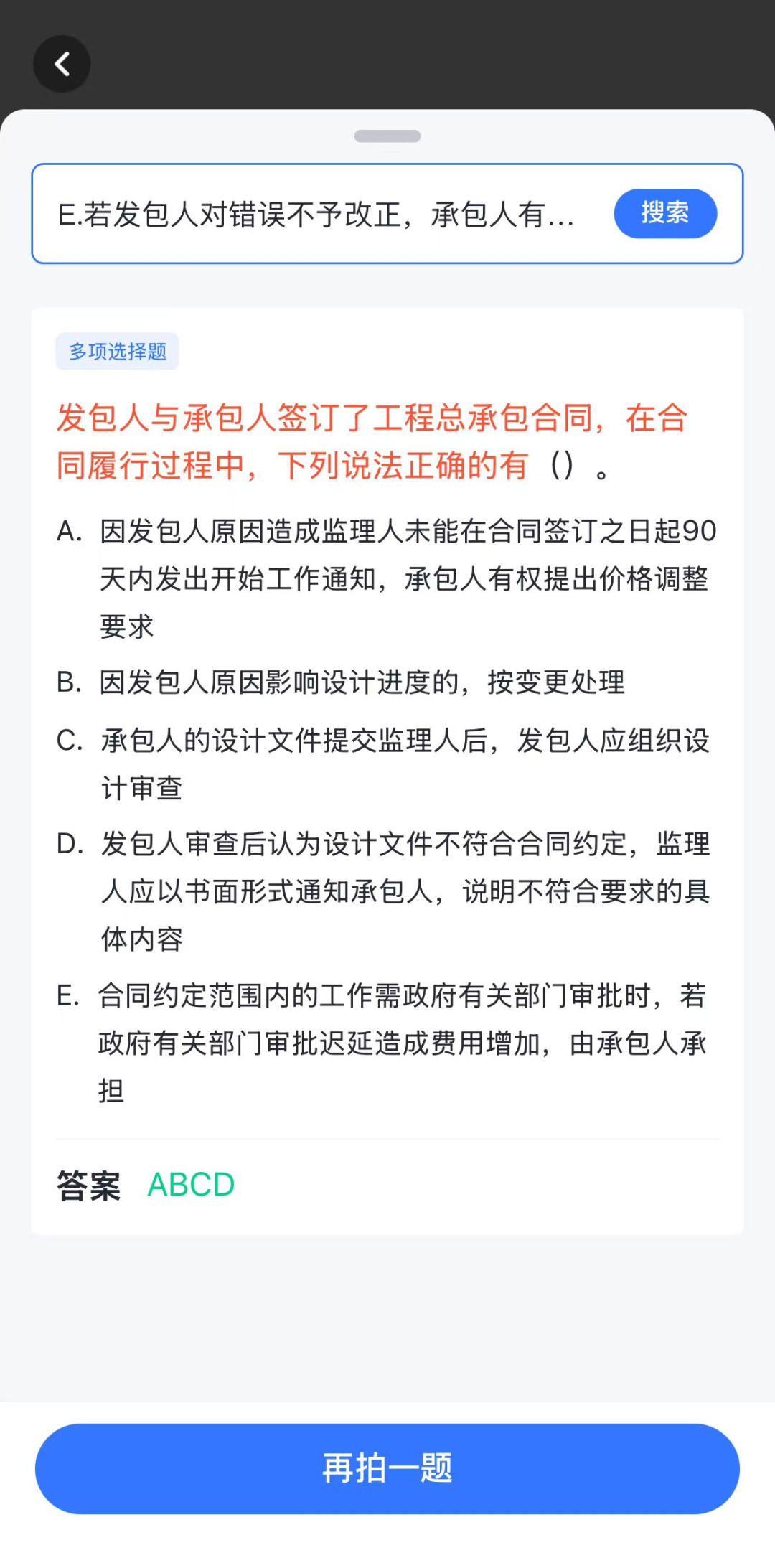 E.若发包人对错误不予改正，承包人有...

搜索

多项选择题

发包人与承包人签订了工程总承包合同，在合同履行过程中，下列说法正确的有（）。

A. 因发包人原因造成监理人未能在合同签订之日起90天内发出开始工作通知，承包人有权提出价格调整要求

B. 因发包人原因影响设计进度的，按变更处理

C. 承包人的设计文件提交监理人后，发包人应组织设计审查

D. 发包人审查后认为设计文件不符合合同约定，监理人应以书面形式通知承包人，说明不符合要求的具体内容

E. 合同约定范围内的工作需政府有关部门审批时，若政府有关部门审批迟延造成费用增加，由承包人承担

答案 ABCD

再拍一题